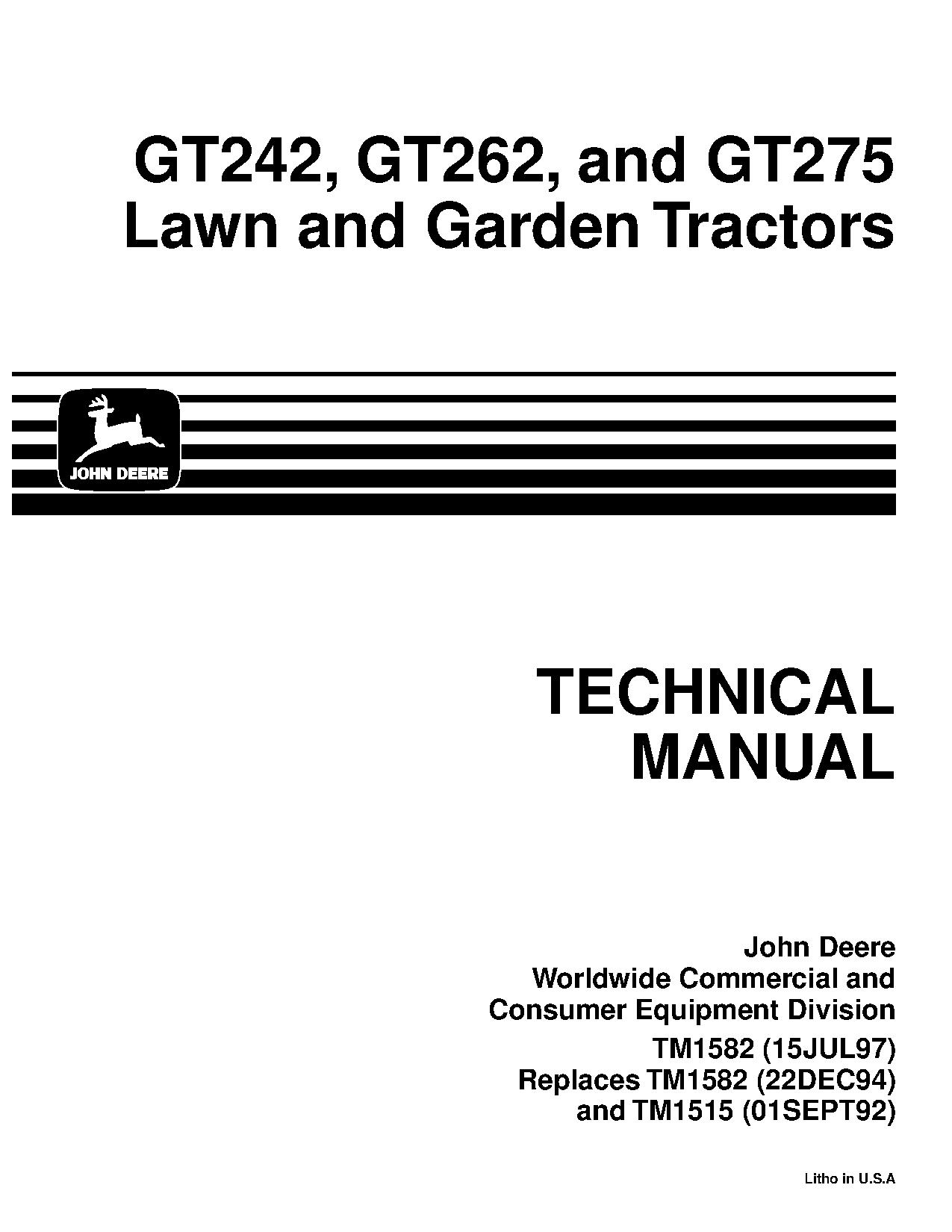 GT242, GT262, and GT275
Lawn and Garden Tractors

JOHN DEERE

TECHNICAL
MANUAL

John Deere
Worldwide Commercial and
Consumer Equipment Division
TM1582 (15JUL97)
Replaces TM1582 (22DEC94)
and TM1515 (01SEPT92)

Litho in U.S.A